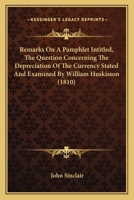 KESSINGER'S LEGACY REPRINTS

Remarks On A Pamphlet Intitled, The Question Concerning The Depreciation Of The Currency Stated And Examined By William Huskisson (1810)

John Sinclair